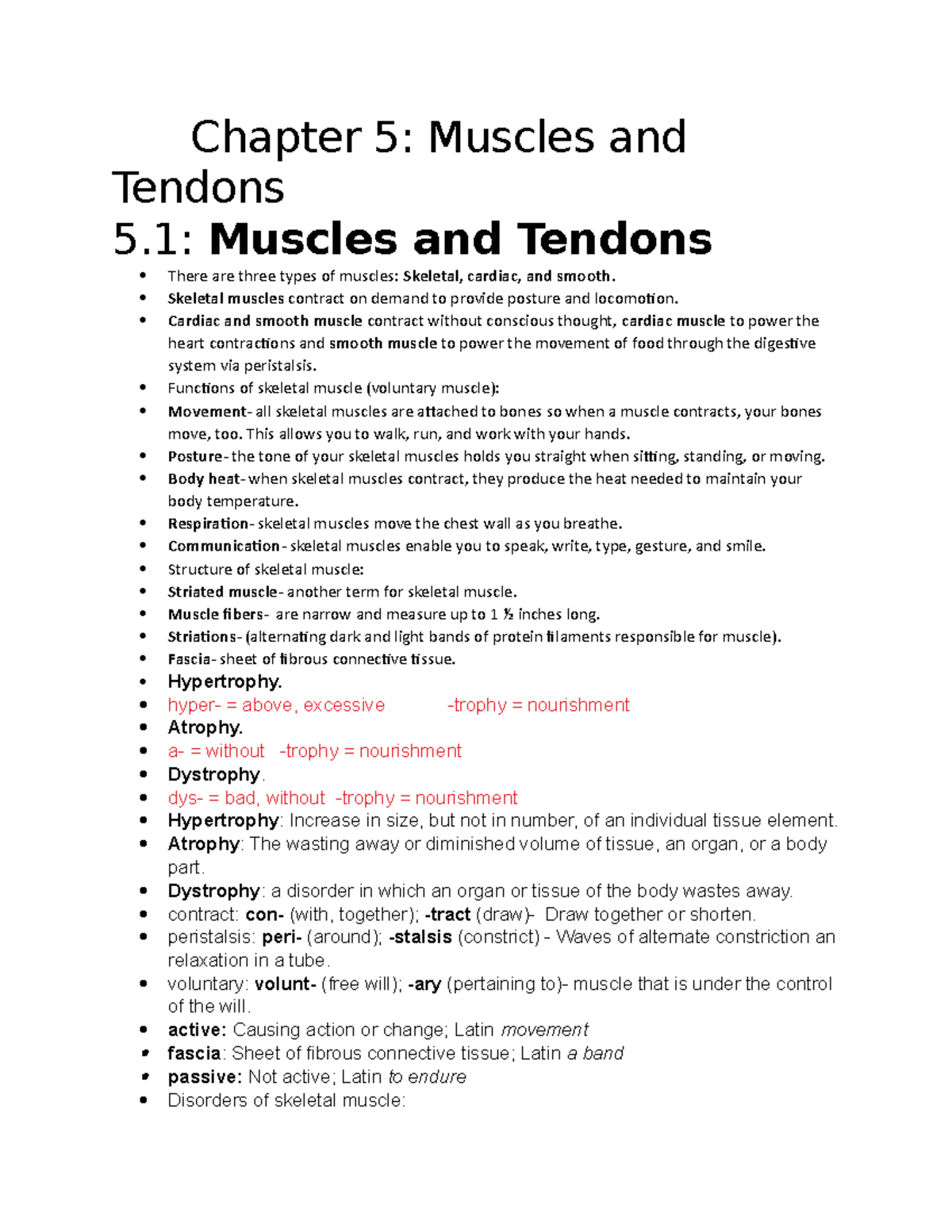 Chapter 5: Muscles and Tendons

5.1: Muscles and Tendons

• There are three types of muscles: Skeletal, cardiac, and smooth.
• Skeletal muscles contract on demand to provide posture and locomotion.
• Cardiac and smooth muscle contract without conscious thought, cardiac muscle to power the heart contractions and smooth muscle to power the movement of food through the digestive system via peristalsis.
• Functions of skeletal muscle (voluntary muscle):
• Movement- all skeletal muscles are attached to bones so when a muscle contracts, your bones move, too. This allows you to walk, run, and work with your hands.
• Posture- the tone of your skeletal muscles holds you straight when sitting, standing, or moving.
• Body heat- when skeletal muscles contract, they produce the heat needed to maintain your body temperature.
• Respiration- skeletal muscles move the chest wall as you breathe.
• Communication- skeletal muscles enable you to speak, write, type, gesture, and smile.
• Structure of skeletal muscle:
• Striated muscle- another term for skeletal muscle.
• Muscle fibers- are narrow and measure up to 1 ½ inches long.
• Striations- (alternating dark and light bands of protein filaments responsible for muscle).
• Fascia- sheet of fibrous connective tissue.
• Hypertrophy.
• hyper- = above, excessive -trophy = nourishment
• Atrophy.
• a- = without -trophy = nourishment
• Dystrophy.
• dys- = bad, without -trophy = nourishment
• Hypertrophy: Increase in size, but not in number, of an individual tissue element.
• Atrophy: The wasting away or diminished volume of tissue, an organ, or a body part.
• Dystrophy: a disorder in which an organ or tissue of the body wastes away.
• contract: con- (with, together); -tract (draw)- Draw together or shorten.
• peristalsis: peri- (around); -stalsis (constrict) - Waves of alternate constriction an relaxation in a tube.
• voluntary: volunt- (free will); -ary (pertaining to)- muscle that is under the control of the will.
• active: Causing action or change; Latin movement
• fascia: Sheet of fibrous connective tissue; Latin a band
• passive: Not active; Latin to endure
• Disorders of skeletal muscle: